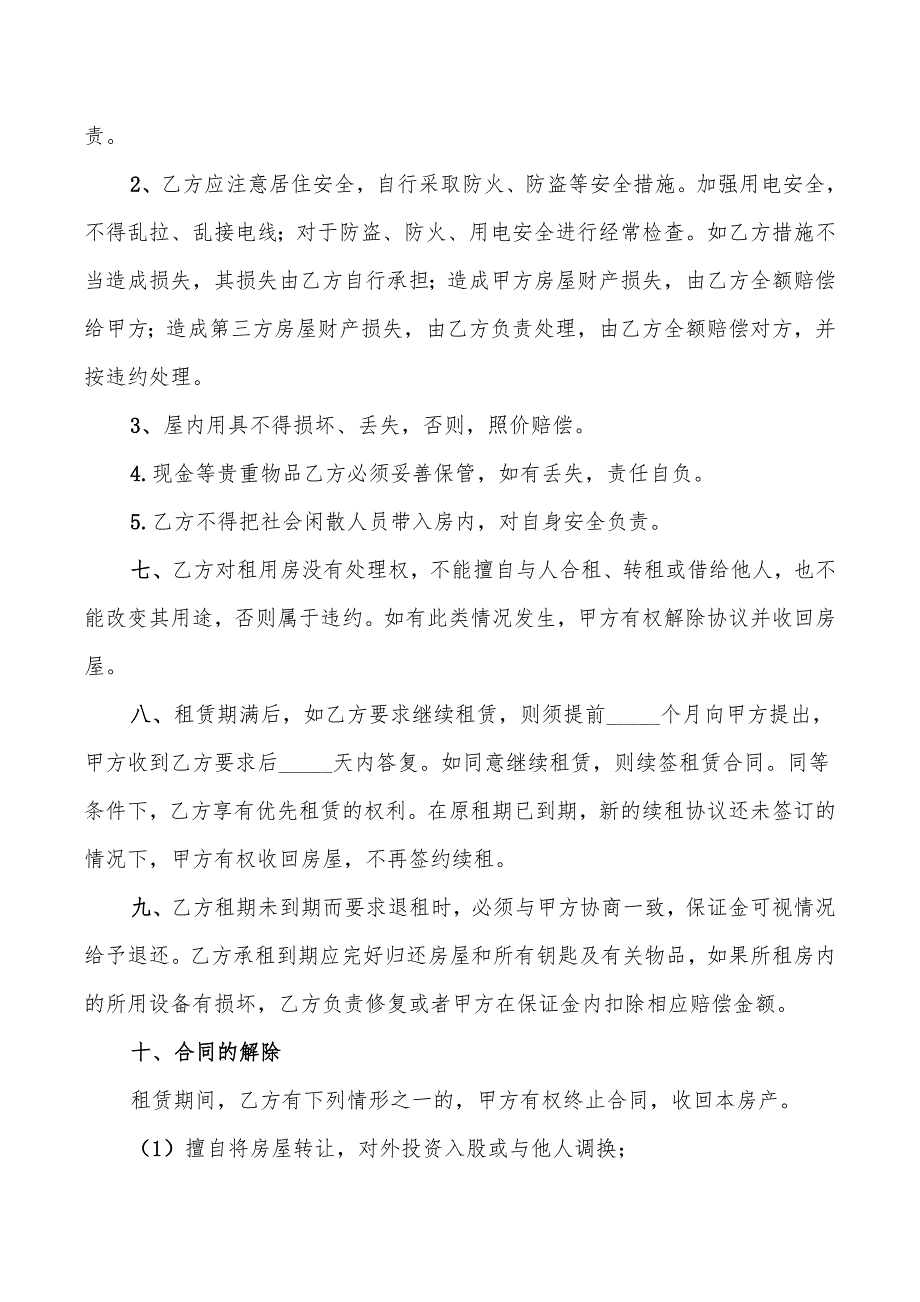 责。

2、乙方应注意居住安全，自行采取防火、防盗等安全措施。加强用电安全，不得乱拉、乱接电线；对于防盗、防火、用电安全进行经常检查。如乙方措施不当造成损失，其损失由乙方自行承担；造成甲方房屋财产损失，由乙方全额赔偿给甲方；造成第三方房屋财产损失，由乙方负责处理，由乙方全额赔偿对方，并按违约处理。

3、屋内用具不得损坏、丢失，否则，照价赔偿。

4.现金等贵重物品乙方必须妥善保管，如有丢失，责任自负。

5.乙方不得把社会闲散人员带入房内，对自身安全负责。

七、乙方对租用房没有处理权，不能擅自与人合租、转租或借给他人，也不能改变其用途，否则属于违约。如有此类情况发生，甲方有权解除协议并收回房屋。

八、租赁期满后，如乙方要求继续租赁，则须提前_____个月向甲方提出，甲方收到乙方要求后_____天内答复。如同意继续租赁，则续签租赁合同。同等条件下，乙方享有优先租赁的权利。在原租期已到期，新的续租协议还未签订的情况下，甲方有权收回房屋，不再签约续租。

九、乙方租期未到期而要求退租时，必须与甲方协商一致，保证金可视情况给予退还。乙方承租到期应完好归还房屋和所有钥匙及有关物品，如果所租房内的所用设备有损坏，乙方负责修复或者甲方在保证金内扣除相应赔偿金额。

十、合同的解除

租赁期间，乙方有下列情形之一的，甲方有权终止合同，收回本房产。

（1）擅自将房屋转让，对外投资入股或与他人调换；